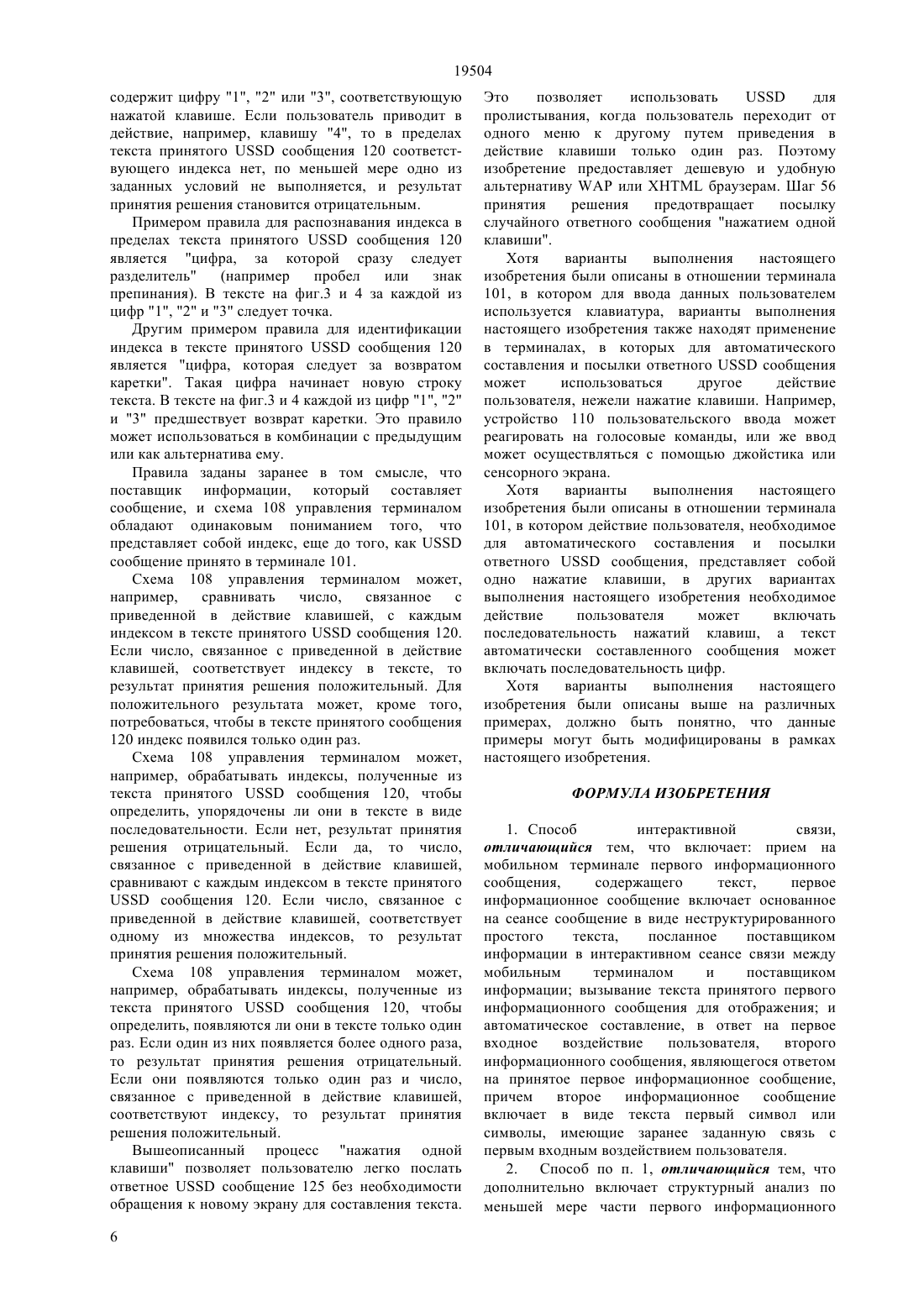 19504

содержит цифру "1", "2" или "3", соответствующую нажатой клавише. Если пользователь приводит в действие, например, клавишу "4", то в пределах текста принятого USSD сообщения 120 соответствующего индекса нет, по меньшей мере одно из заданных условий не выполняется, и результат принятия решения становится отрицательным.

Примером правила для распознавания индекса в пределах текста принятого USSD сообщения 120 является "цифра, за которой сразу следует разделитель" (например пробел или знак препинания). В тексте на фиг.3 и 4 за каждой из цифр "1", "2" и "3" следует точка.

Другим примером правила для идентификации индекса в тексте принятого USSD сообщения 120 является "цифра, которая следует за возвратом каретки". Такая цифра начинает новую строку текста. В тексте на фиг.3 и 4 каждой из цифр "1", "2" и "3" предшествует возврат каретки. Это правило может использоваться в комбинации с предыдущим или как альтернатива ему.

Правила заданы заранее в том смысле, что поставщик информации, который составляет сообщение, и схема 108 управления терминалом обладают одинаковым пониманием того, что представляет собой индекс, еще до того, как USSD сообщение принято в терминале 101.

Схема 108 управления терминалом может, например, сравнивать число, связанное с приведенной в действие клавишей, с каждым индексом в тексте принятого USSD сообщения 120. Если число, связанное с приведенной в действие клавишей, соответствует индексу в тексте, то результат принятия решения положительный. Для положительного результата может, кроме того, потребоваться, чтобы в тексте принятого сообщения 120 индекс появился только один раз.

Схема 108 управления терминалом может, например, обрабатывать индексы, полученные из текста принятого USSD сообщения 120, чтобы определить, упорядочены ли они в тексте в виде последовательности. Если нет, результат принятия решения отрицательный. Если да, то число, связанное с приведенной в действие клавишей, сравнивают с каждым индексом в тексте принятого USSD сообщения 120. Если число, связанное с приведенной в действие клавишей, соответствует одному из множества индексов, то результат принятия решения положительный.

Схема 108 управления терминалом может, например, обрабатывать индексы, полученные из текста принятого USSD сообщения 120, чтобы определить, появляются ли они в тексте только один раз. Если один из них появляется более одного раза, то результат принятия решения отрицательный. Если они появляются только один раз и число, связанное с приведенной в действие клавишей, соответствуют индексу, то результат принятия решения положительный.

Вышеописанный процесс "нажатия одной клавиши" позволяет пользователю легко послать ответное USSD сообщение 125 без необходимости обращения к новому экрану для составления текста. Это позволяет использовать USSD для пролистывания, когда пользователь переходит от одного меню к другому путем приведения в действие клавиши только один раз. Поэтому изобретение предоставляет дешевую и удобную альтернативу WAP или XHTML браузерам. Шаг 56 принятия решения предотвращает посылку случайного ответного сообщения "нажатием одной клавиши".

Хотя варианты выполнения настоящего изобретения были описаны в отношении терминала 101, в котором для ввода данных пользователем используется клавиатура, варианты выполнения настоящего изобретения также находят применение в терминалах, в которых для автоматического составления и посылки ответного USSD сообщения может использоваться другое действие пользователя, нежели нажатие клавиши. Например, устройство 110 пользовательского ввода может реагировать на голосовые команды, или же ввод может осуществляться с помощью джойстика или сенсорного экрана.

Хотя варианты выполнения настоящего изобретения были описаны в отношении терминала 101, в котором действие пользователя, необходимое для автоматического составления и посылки ответного USSD сообщения, представляет собой одно нажатие клавиши, в других вариантах выполнения настоящего изобретения необходимое действие пользователя может включать последовательность нажатий клавиш, а текст автоматически составленного сообщения может включать последовательность цифр.

Хотя варианты выполнения настоящего изобретения были описаны выше на различных примерах, должно быть понятно, что данные примеры могут быть модифицированы в рамках настоящего изобретения.

ФОРМУЛА ИЗОБРЕТЕНИЯ

1. Способ интерактивной связи, отличающийся тем, что включает: прием на мобильном терминале первого информационного сообщения, содержащего текст, первое информационное сообщение включает основанное на сеансе сообщение в виде неструктурированного простого текста, посланное поставщиком информации в интерактивном сеансе связи между мобильным терминалом и поставщиком информации; вызывание текста принятого первого информационного сообщения для отображения; и автоматическое составление, в ответ на первое входное воздействие пользователя, второго информационного сообщения, являющегося ответом на принятое первое информационное сообщение, причем второе информационное сообщение включает в виде текста первый символ или символы, имеющие заранее заданную связь с первым входным воздействием пользователя.

2. Способ по п. 1, отличающийся тем, что дополнительно включает структурный анализ по меньшей мере части первого информационного

6